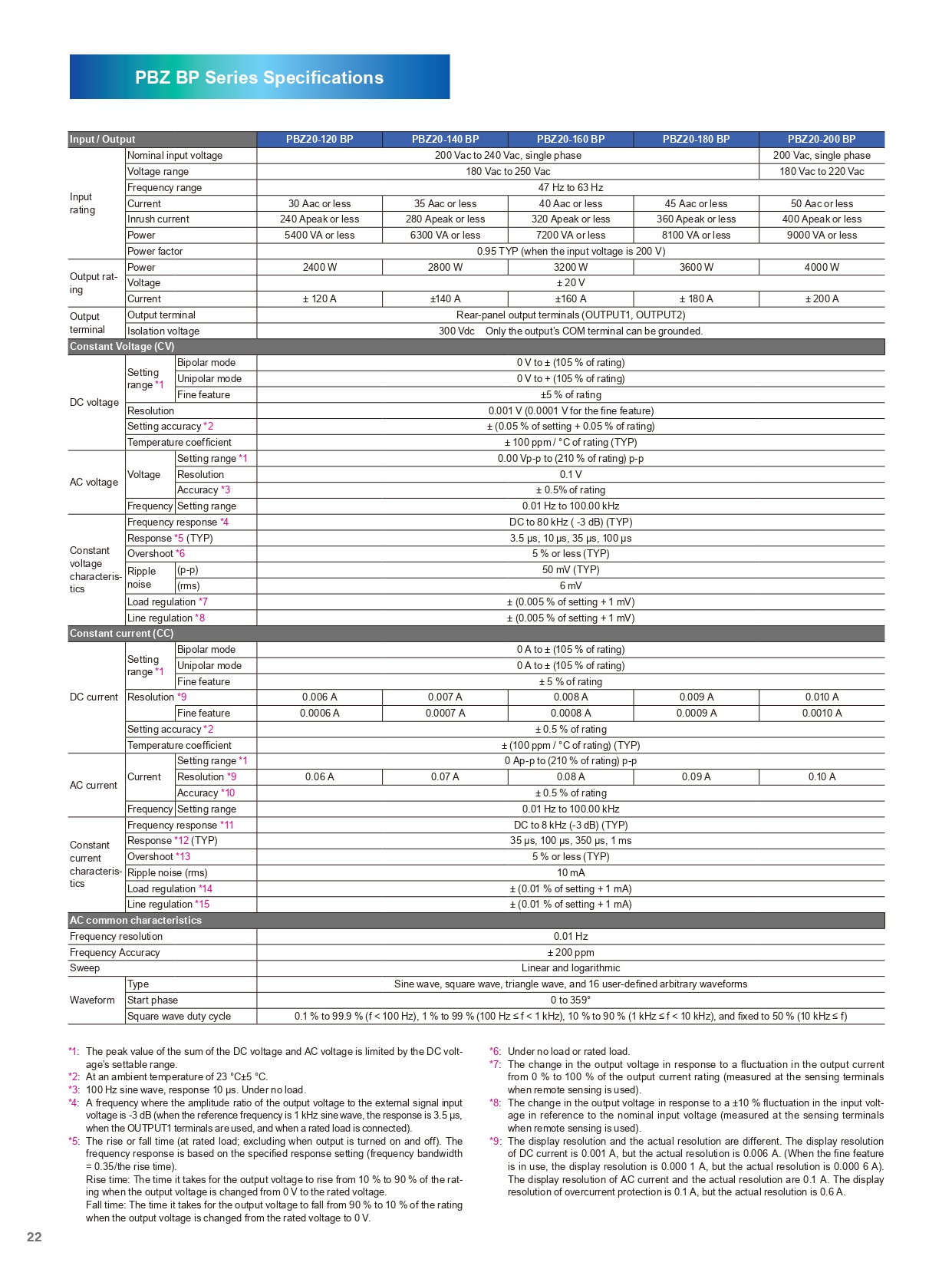 PBZ BP Series Specifications

| Input / Output | | | PBZ20-120 BP | PBZ20-140 BP | PBZ20-160 BP | PBZ20-180 BP | PBZ20-200 BP |
|---|---|---|---|---|---|---|---|
| Input rating | Nominal input voltage | | 200 Vac to 240 Vac, single phase | | | | 200 Vac, single phase |
| | Voltage range | | 180 Vac to 250 Vac | | | | 180 Vac to 220 Vac |
| | Frequency range | | 47 Hz to 63 Hz | | | | |
| | Current | | 30 Aac or less | 35 Aac or less | 40 Aac or less | 45 Aac or less | 50 Aac or less |
| | Inrush current | | 240 Apeak or less | 280 Apeak or less | 320 Apeak or less | 360 Apeak or less | 400 Apeak or less |
| | Power | | 5400 VA or less | 6300 VA or less | 7200 VA or less | 8100 VA or less | 9000 VA or less |
| | Power factor | | 0.95 TYP (when the input voltage is 200 V) | | | | |
| Output rating | Power | | 2400 W | 2800 W | 3200 W | 3600 W | 4000 W |
| | Voltage | | ± 20 V | | | | |
| | Current | | ± 120 A | ±140 A | ±160 A | ± 180 A | ± 200 A |
| Output terminal | Output terminal | | Rear-panel output terminals (OUTPUT1, OUTPUT2) | | | | |
| | Isolation voltage | | 300 Vdc Only the output's COM terminal can be grounded. | | | | |
| Constant Voltage (CV) | | | | | | | |
| DC voltage | Setting range *1 | Bipolar mode | 0 V to ± (105 % of rating) | | | | |
| | | Unipolar mode | 0 V to + (105 % of rating) | | | | |
| | | Fine feature | ±5 % of rating | | | | |
| | Resolution | | 0.001 V (0.0001 V for the fine feature) | | | | |
| | Setting accuracy *2 | | ± (0.05 % of setting + 0.05 % of rating) | | | | |
| | Temperature coefficient | | ± 100 ppm / °C of rating (TYP) | | | | |
| AC voltage | Voltage | Setting range *1 | 0.00 Vp-p to (210 % of rating) p-p | | | | |
| | | Resolution | 0.1 V | | | | |
| | | Accuracy *3 | ± 0.5% of rating | | | | |
| | Frequency | Setting range | 0.01 Hz to 100.00 kHz | | | | |
| Constant voltage characteristics | Frequency response *4 | | DC to 80 kHz ( -3 dB) (TYP) | | | | |
| | Response *5 (TYP) | | 3.5 µs, 10 µs, 35 µs, 100 µs | | | | |
| | Overshoot *6 | | 5 % or less (TYP) | | | | |
| | Ripple noise | (p-p) | 50 mV (TYP) | | | | |
| | | (rms) | 6 mV | | | | |
| | Load regulation *7 | | ± (0.005 % of setting + 1 mV) | | | | |
| | Line regulation *8 | | ± (0.005 % of setting + 1 mV) | | | | |
| Constant current (CC) | | | | | | | |
| DC current | Setting range *1 | Bipolar mode | 0 A to ± (105 % of rating) | | | | |
| | | Unipolar mode | 0 A to ± (105 % of rating) | | | | |
| | | Fine feature | ± 5 % of rating | | | | |
| | Resolution *9 | | 0.006 A | 0.007 A | 0.008 A | 0.009 A | 0.010 A |
| | | Fine feature | 0.0006 A | 0.0007 A | 0.0008 A | 0.0009 A | 0.0010 A |
| | Setting accuracy *2 | | ± 0.5 % of rating | | | | |
| | Temperature coefficient | | ± (100 ppm / °C of rating) (TYP) | | | | |
| AC current | Current | Setting range *1 | 0 Ap-p to (210 % of rating) p-p | | | | |
| | | Resolution *9 | 0.06 A | 0.07 A | 0.08 A | 0.09 A | 0.10 A |
| | | Accuracy *10 | ± 0.5 % of rating | | | | |
| | Frequency | Setting range | 0.01 Hz to 100.00 kHz | | | | |
| Constant current characteristics | Frequency response *11 | | DC to 8 kHz (-3 dB) (TYP) | | | | |
| | Response *12 (TYP) | | 35 µs, 100 µs, 350 µs, 1 ms | | | | |
| | Overshoot *13 | | 5 % or less (TYP) | | | | |
| | Ripple noise (rms) | | 10 mA | | | | |
| | Load regulation *14 | | ± (0.01 % of setting + 1 mA) | | | | |
| | Line regulation *15 | | ± (0.01 % of setting + 1 mA) | | | | |
| AC common characteristics | | | | | | | |
| Frequency resolution | | | 0.01 Hz | | | | |
| Frequency Accuracy | | | ± 200 ppm | | | | |
| Sweep | | | Linear and logarithmic | | | | |
| Waveform | Type | | Sine wave, square wave, triangle wave, and 16 user-defined arbitrary waveforms | | | | |
| | Start phase | | 0 to 359° | | | | |
| | Square wave duty cycle | | 0.1 % to 99.9 % (f < 100 Hz), 1 % to 99 % (100 Hz ≤ f < 1 kHz), 10 % to 90 % (1 kHz ≤ f < 10 kHz), and fixed to 50 % (10 kHz ≤ f) | | | | |

*1: The peak value of the sum of the DC voltage and AC voltage is limited by the DC voltage's settable range.
*2: At an ambient temperature of 23 °C±5 °C.
*3: 100 Hz sine wave, response 10 µs. Under no load.
*4: A frequency where the amplitude ratio of the output voltage to the external signal input voltage is -3 dB (when the reference frequency is 1 kHz sine wave, the response is 3.5 µs, when the OUTPUT1 terminals are used, and when a rated load is connected).
*5: The rise or fall time (at rated load; excluding when output is turned on and off). The frequency response is based on the specified response setting (frequency bandwidth = 0.35/the rise time).
Rise time: The time it takes for the output voltage to rise from 10 % to 90 % of the rating when the output voltage is changed from 0 V to the rated voltage.
Fall time: The time it takes for the output voltage to fall from 90 % to 10 % of the rating when the output voltage is changed from the rated voltage to 0 V.

*6: Under no load or rated load.
*7: The change in the output voltage in response to a fluctuation in the output current from 0 % to 100 % of the output current rating (measured at the sensing terminals when remote sensing is used).
*8: The change in the output voltage in response to a ±10 % fluctuation in the input voltage in reference to the nominal input voltage (measured at the sensing terminals when remote sensing is used).
*9: The display resolution and the actual resolution are different. The display resolution of DC current is 0.001 A, but the actual resolution is 0.006 A. (When the fine feature is in use, the display resolution is 0.000 1 A, but the actual resolution is 0.000 6 A). The display resolution of AC current and the actual resolution are 0.1 A. The display resolution of overcurrent protection is 0.1 A, but the actual resolution is 0.6 A.

22